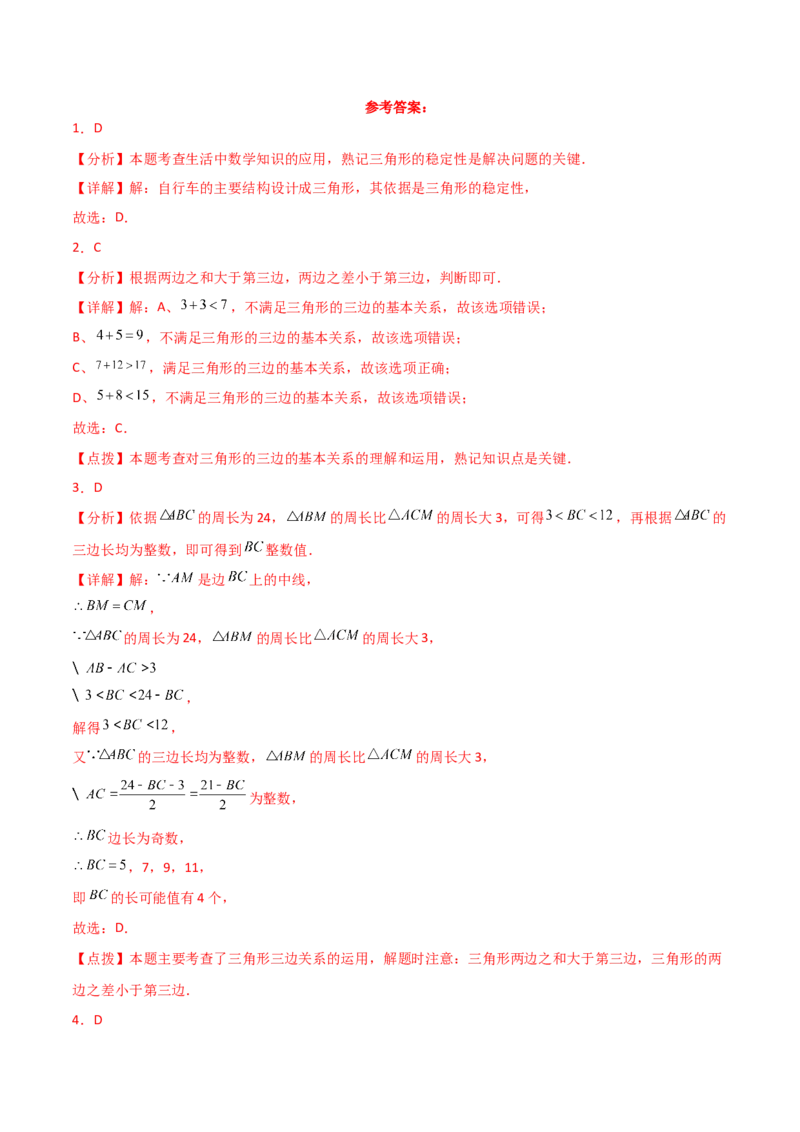 参考答案：

1．D

【分析】本题考查生活中数学知识的应用，熟记三角形的稳定性是解决问题的关键．

【详解】解：自行车的主要结构设计成三角形，其依据是三角形的稳定性，

故选：D．

2．C

【分析】根据两边之和大于第三边，两边之差小于第三边，判断即可．

【详解】解：A、$3+3<7$，不满足三角形的三边的基本关系，故该选项错误；

B、$4+5=9$，不满足三角形的三边的基本关系，故该选项错误；

C、$7+12>17$，满足三角形的三边的基本关系，故该选项正确；

D、$5+8<15$，不满足三角形的三边的基本关系，故该选项错误；

故选：C．

【点拨】本题考查对三角形的三边的基本关系的理解和运用，熟记知识点是关键．

3．D

【分析】依据$\triangle ABC$的周长为24，$\triangle ABM$的周长比$\triangle ACM$的周长大3，可得$3<BC<12$，再根据$\triangle ABC$的三边长均为整数，即可得到$BC$整数值．

【详解】解：$\because AM$是边$BC$上的中线，

$\therefore BM=CM$，

$\because \triangle ABC$的周长为24，$\triangle ABM$的周长比$\triangle ACM$的周长大3，

\ $AB-AC>3$

\ $3<BC<24-BC$，

解得$3<BC<12$，

又$\because \triangle ABC$的三边长均为整数，$\triangle ABM$的周长比$\triangle ACM$的周长大3，

\ $AC=\frac{24-BC-3}{2}=\frac{21-BC}{2}$为整数，

$\therefore BC$边长为奇数，

$\therefore BC=5$，7，9，11，

即$BC$的长可能值有4个，

故选：D．

【点拨】本题主要考查了三角形三边关系的运用，解题时注意：三角形两边之和大于第三边，三角形的两边之差小于第三边．

4．D